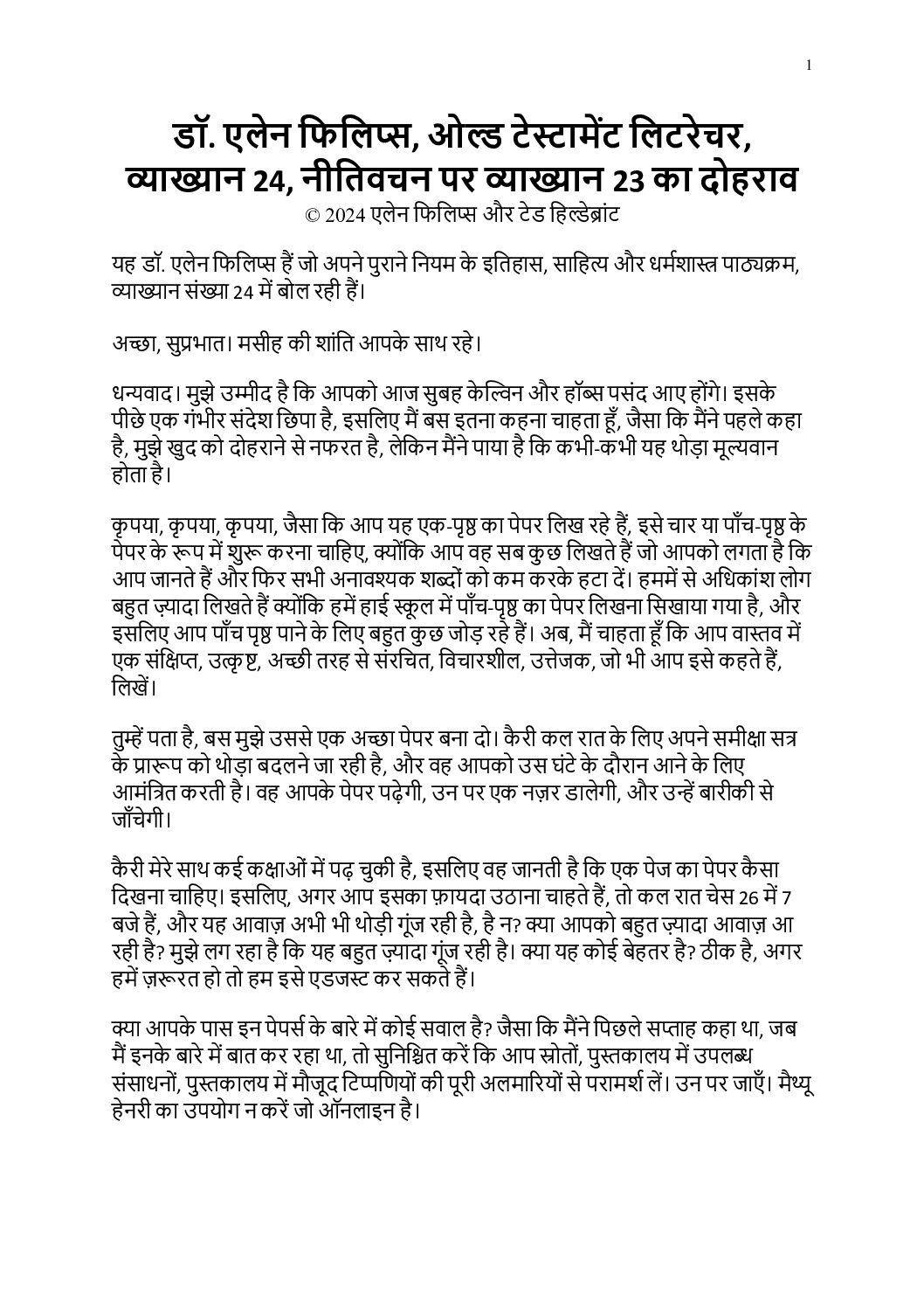 1

डॉ. एलेन फिलिप्स, ओल्ड टेस्टामेंट लिटरेचर, व्याख्यान 24, नीतिवचन पर व्याख्यान 23 का दोहराव
© 2024 एलेन फिलिप्स और टेड हिल्डेब्रांट

यह डॉ. एलेन फिलिप्स हैं जो अपने पुराने नियम के इतिहास, साहित्य और धर्मशास्त्र पाठ्यक्रम, व्याख्यान संख्या 24 में बोल रही हैं।

अच्छा, सुप्रभात। मसीह की शांति आपके साथ रहे।

धन्यवाद। मुझे उम्मीद है कि आपको आज सुबह केल्विन और हॉब्स पसंद आए होंगे। इसके पीछे एक गंभीर संदेश छिपा है, इसलिए मैं बस इतना कहना चाहता हूँ, जैसा कि मैंने पहले कहा है, मुझे खुद को दोहराने से नफरत है, लेकिन मैंने पाया है कि कभी-कभी यह थोड़ा मूल्यवान होता है।

कृपया, कृपया, कृपया, जैसा कि आप यह एक-पृष्ठ का पेपर लिख रहे हैं, इसे चार या पाँच-पृष्ठ के पेपर के रूप में शुरू करना चाहिए, क्योंकि आप वह सब कुछ लिखते हैं जो आपको लगता है कि आप जानते हैं और फिर सभी अनावश्यक शब्दों को कम करके हटा दें। हममें से अधिकांश लोग बहुत ज़्यादा लिखते हैं क्योंकि हमें हाई स्कूल में पाँच-पृष्ठ का पेपर लिखना सिखाया गया है, और इसलिए आप पाँच पृष्ठ पाने के लिए बहुत कुछ जोड़ रहे हैं। अब, मैं चाहता हूँ कि आप वास्तव में एक संक्षिप्त, उत्कृष्ट, अच्छी तरह से संरचित, विचारशील, उत्तेजक, जो भी आप इसे कहते हैं, लिखें।

तुम्हें पता है, बस मुझे उससे एक अच्छा पेपर बना दो। कैरी कल रात के लिए अपने समीक्षा सत्र के प्रारूप को थोड़ा बदलने जा रही है, और वह आपको उस घंटे के दौरान आने के लिए आमंत्रित करती है। वह आपके पेपर पढ़ेगी, उन पर एक नज़र डालेगी, और उन्हें बारीकी से जाँचेगी।

कैरी मेरे साथ कई कक्षाओं में पढ़ चुकी है, इसलिए वह जानती है कि एक पेज का पेपर कैसा दिखना चाहिए। इसलिए, अगर आप इसका फ़ायदा उठाना चाहते हैं, तो कल रात चेस 26 में 7 बजे हैं, और यह आवाज़ अभी भी थोड़ी गूंज रही है, है न? क्या आपको बहुत ज़्यादा आवाज़ आ रही है? मुझे लग रहा है कि यह बहुत ज़्यादा गूंज रही है। क्या यह कोई बेहतर है? ठीक है, अगर हमें ज़रूरत हो तो हम इसे एडजस्ट कर सकते हैं।

क्या आपके पास इन पेपर्स के बारे में कोई सवाल है? जैसा कि मैंने पिछले सप्ताह कहा था, जब मैं इनके बारे में बात कर रहा था, तो सुनिश्चित करें कि आप स्रोतों, पुस्तकालय में उपलब्ध संसाधनों, पुस्तकालय में मौजूद टिप्पणियों की पूरी अलमारियों से परामर्श लें। उन पर जाएँ। मैथ्यू हेनरी का उपयोग न करें जो ऑनलाइन है।